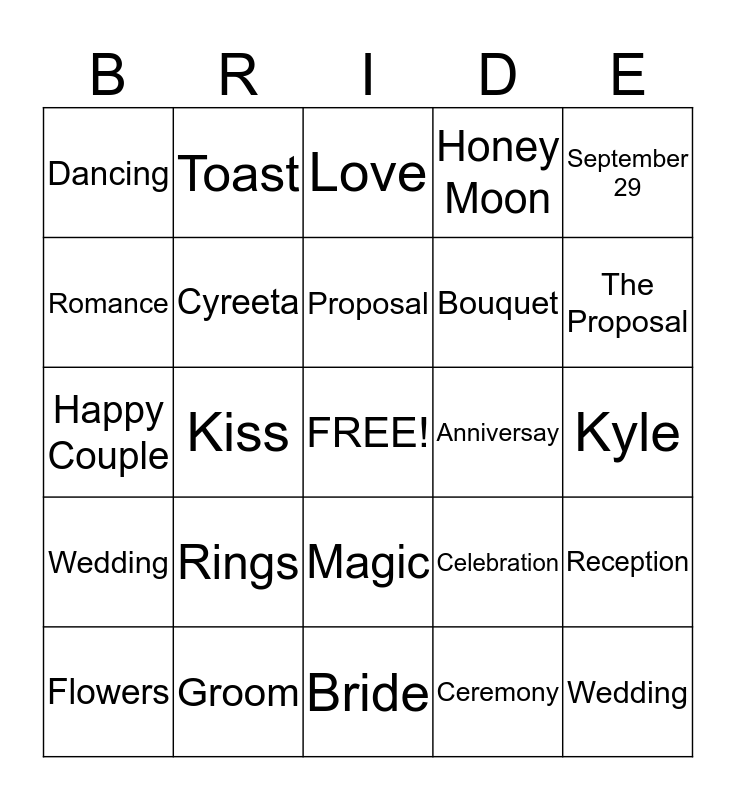 | B | R | I | D | E |
|---|---|---|---|---|
| Dancing | Toast | Love | Honey Moon | September 29 |
| Romance | Cyreeta | Proposal | Bouquet | The Proposal |
| Happy Couple | Kiss | FREE! | Anniversay | Kyle |
| Wedding | Rings | Magic | Celebration | Reception |
| Flowers | Groom | Bride | Ceremony | Wedding |